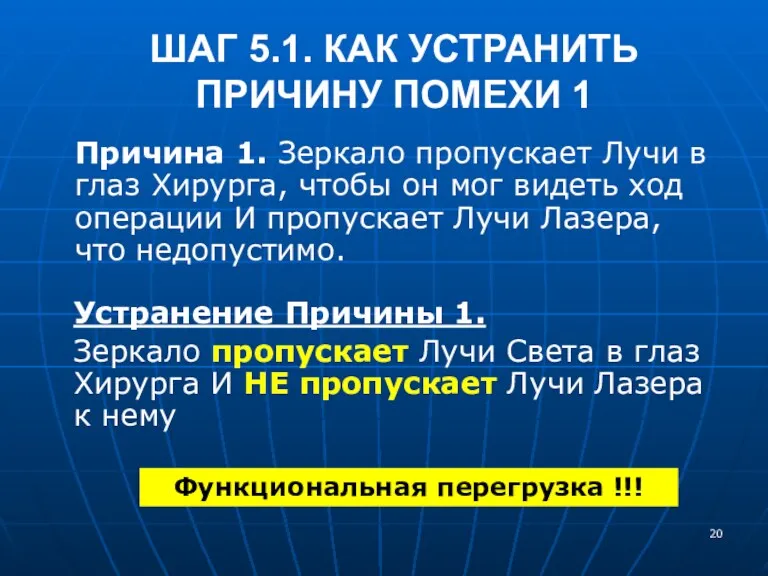 ШАГ 5.1. КАК УСТРАНИТЬ ПРИЧИНУ ПОМЕХИ 1

Причина 1. Зеркало пропускает Лучи в глаз Хирурга, чтобы он мог видеть ход операции И пропускает Лучи Лазера, что недопустимо.

Устранение Причины 1.

Зеркало пропускает Лучи Света в глаз Хирурга И НЕ пропускает Лучи Лазера к нему

Функциональная перегрузка !!!

20